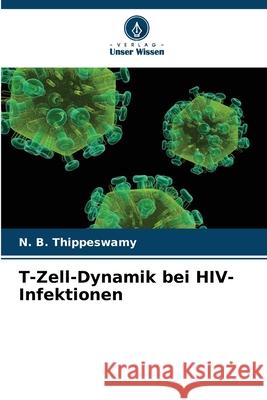 - VERLAG -
Unser Wissen

N. B. Thippeswamy

T-Zell-Dynamik bei HIV-Infektionen

Kraina Książek